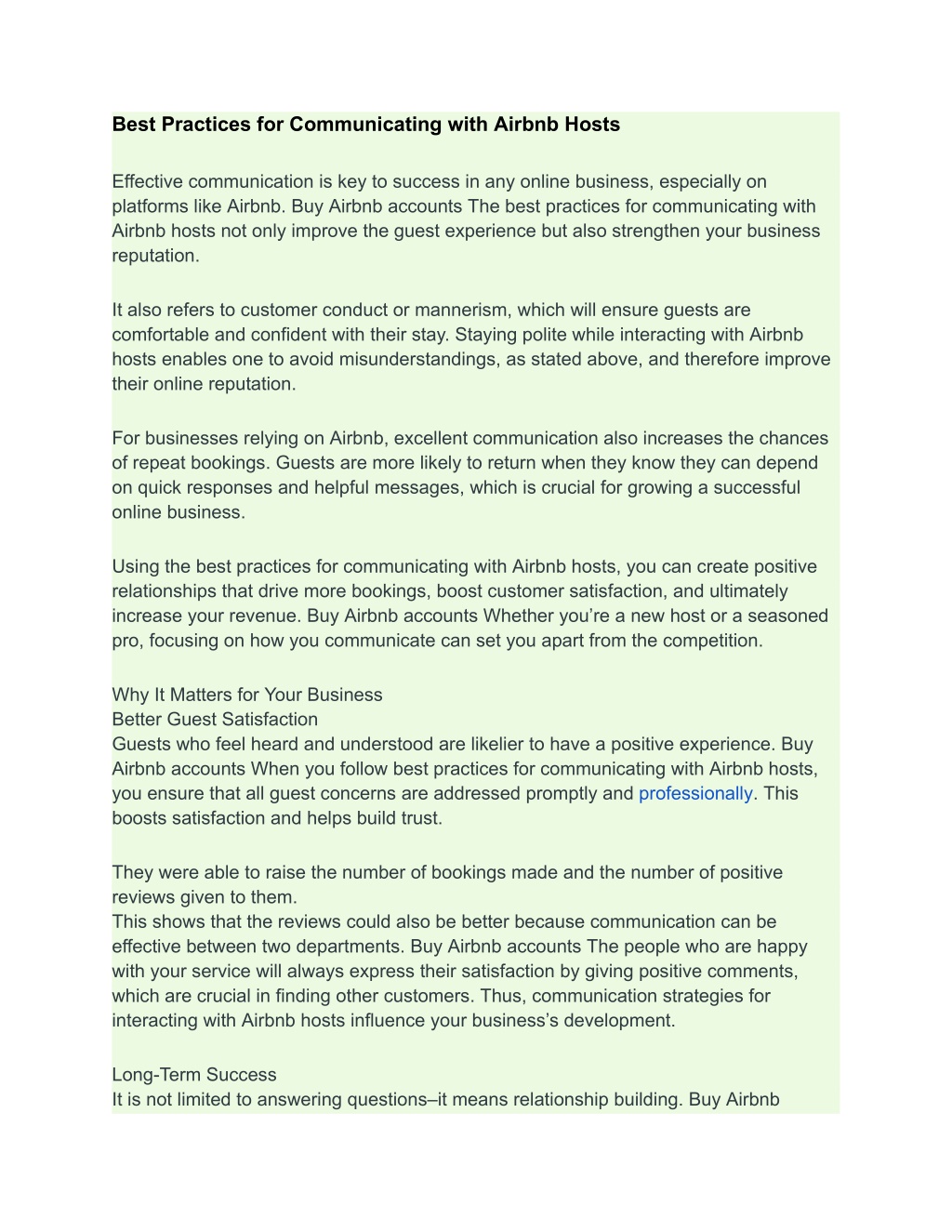 Best Practices for Communicating with Airbnb Hosts

Effective communication is key to success in any online business, especially on platforms like Airbnb. Buy Airbnb accounts The best practices for communicating with Airbnb hosts not only improve the guest experience but also strengthen your business reputation.

It also refers to customer conduct or mannerism, which will ensure guests are comfortable and confident with their stay. Staying polite while interacting with Airbnb hosts enables one to avoid misunderstandings, as stated above, and therefore improve their online reputation.

For businesses relying on Airbnb, excellent communication also increases the chances of repeat bookings. Guests are more likely to return when they know they can depend on quick responses and helpful messages, which is crucial for growing a successful online business.

Using the best practices for communicating with Airbnb hosts, you can create positive relationships that drive more bookings, boost customer satisfaction, and ultimately increase your revenue. Buy Airbnb accounts Whether you're a new host or a seasoned pro, focusing on how you communicate can set you apart from the competition.

Why It Matters for Your Business
Better Guest Satisfaction
Guests who feel heard and understood are likelier to have a positive experience. Buy Airbnb accounts When you follow best practices for communicating with Airbnb hosts, you ensure that all guest concerns are addressed promptly and professionally. This boosts satisfaction and helps build trust.

They were able to raise the number of bookings made and the number of positive reviews given to them.
This shows that the reviews could also be better because communication can be effective between two departments. Buy Airbnb accounts The people who are happy with your service will always express their satisfaction by giving positive comments, which are crucial in finding other customers. Thus, communication strategies for interacting with Airbnb hosts influence your business's development.

Long-Term Success
It is not limited to answering questions–it means relationship building. Buy Airbnb